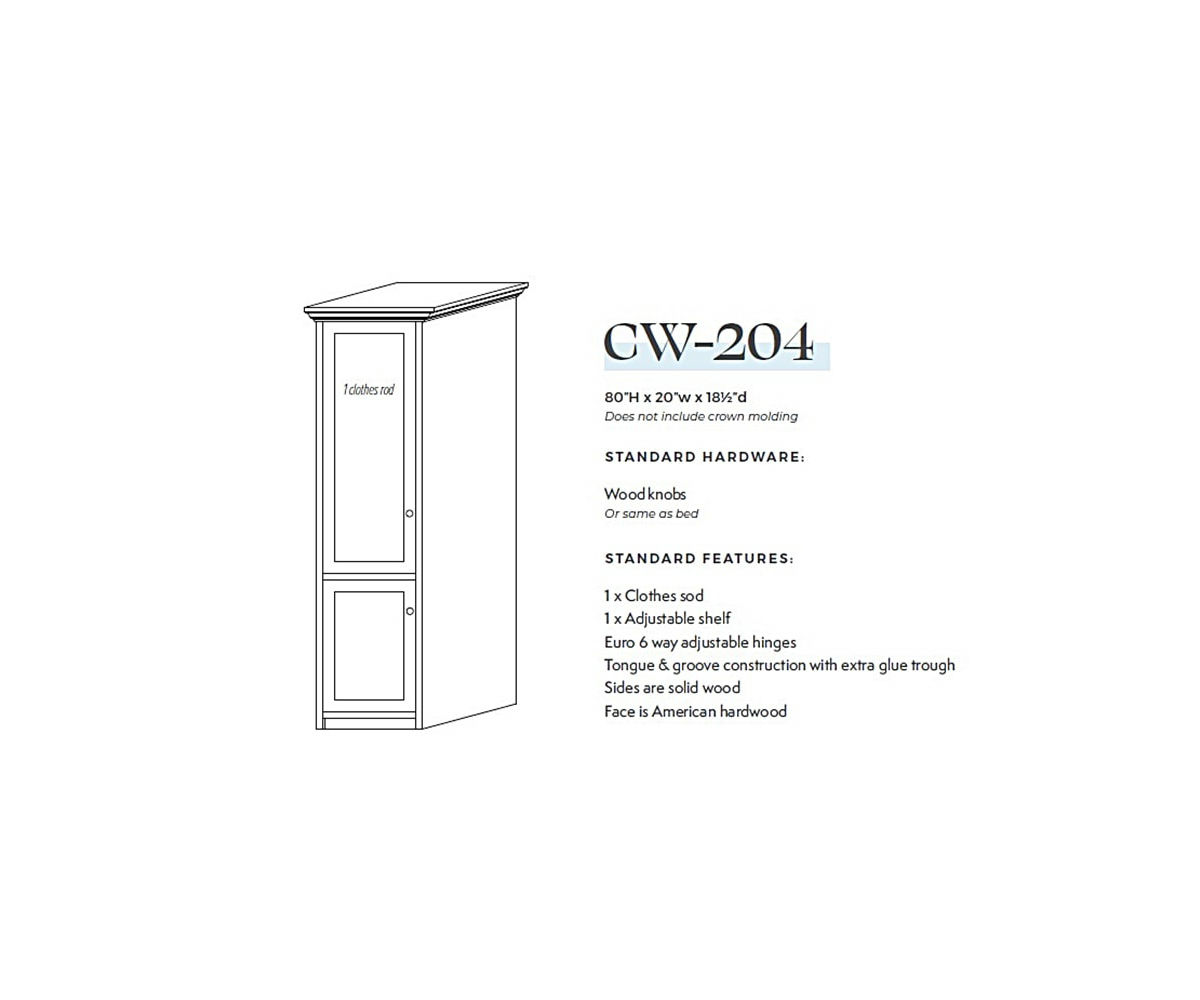 1 clothes rod

CW-204

80"H x 20"w x 18½"d
Does not include crown molding

STANDARD HARDWARE:

Wood knobs
Or same as bed

STANDARD FEATURES:

1 x Clothes sod
1 x Adjustable shelf
Euro 6 way adjustable hinges
Tongue & groove construction with extra glue trough
Sides are solid wood
Face is American hardwood